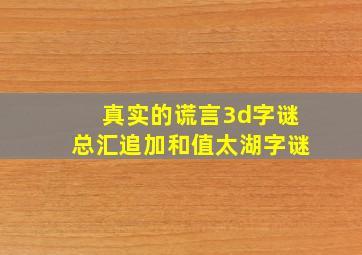 真实的谎言3d字谜
总汇追加和值太湖字谜